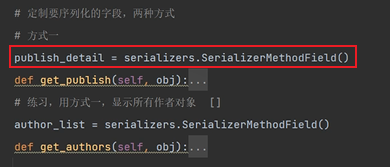 # 定制要序列化的字段，两种方式

# 方式一

publish_detail = serializers.SerializerMethodField()

def get_publish(self, obj):...

# 练习，用方式一，显示所有作者对象 []

author_list = serializers.SerializerMethodField()

def get_authors(self, obj):...